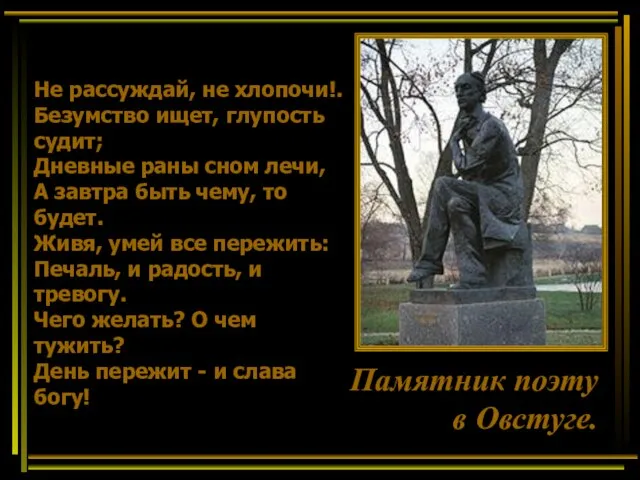 Не рассуждай, не хлопочи!.
Безумство ищет, глупость судит;
Дневные раны сном лечи,
А завтра быть чему, то будет.
Живя, умей все пережить:
Печаль, и радость, и тревогу.
Чего желать? О чем тужить?
День пережит - и слава богу!

Памятник поэту в Овстуге.